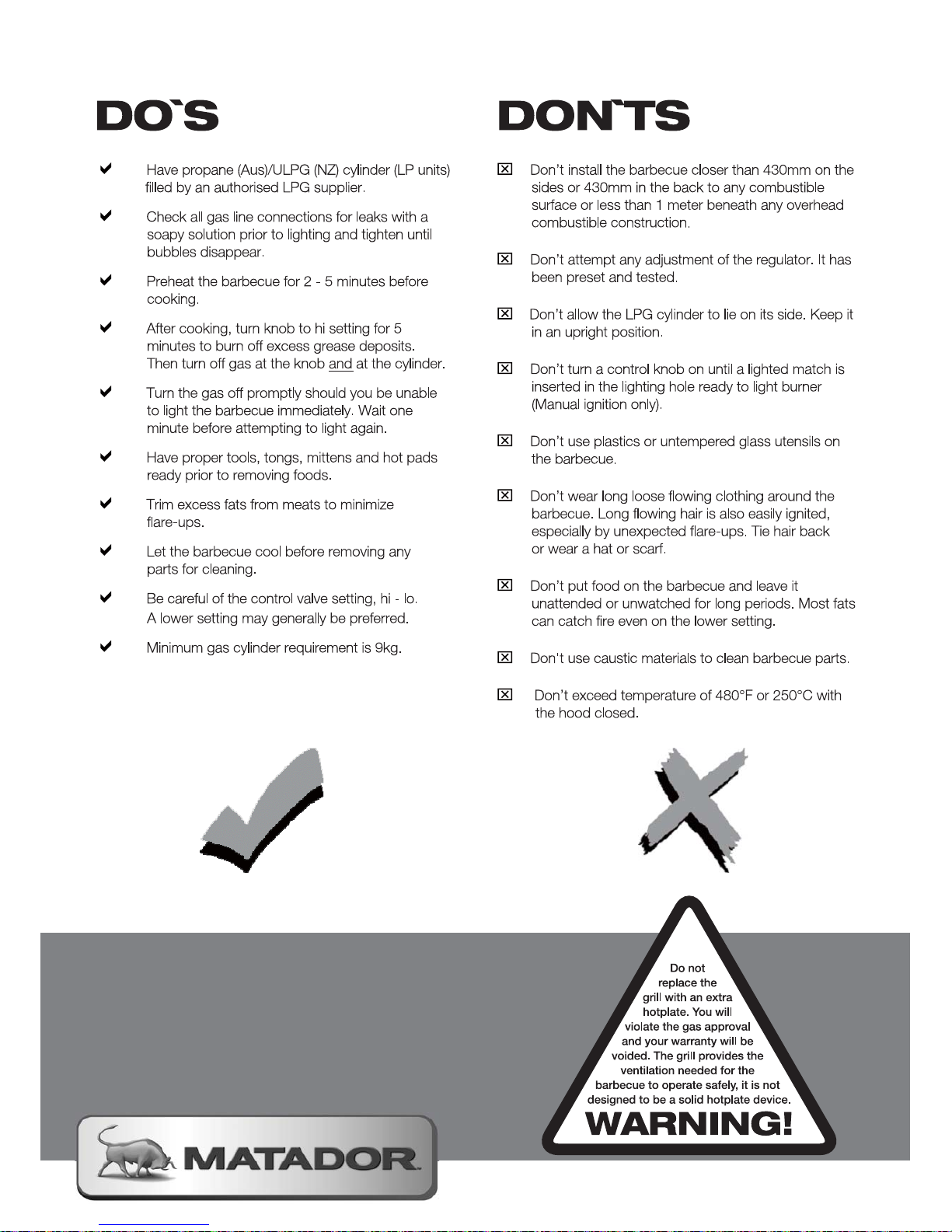 DO`S

✔ Have propane (Aus)/ULPG (NZ) cylinder (LP units) filled by an authorised LPG supplier.

✔ Check all gas line connections for leaks with a soapy solution prior to lighting and tighten until bubbles disappear.

✔ Preheat the barbecue for 2 - 5 minutes before cooking.

✔ After cooking, turn knob to hi setting for 5 minutes to burn off excess grease deposits. Then turn off gas at the knob and at the cylinder.

✔ Turn the gas off promptly should you be unable to light the barbecue immediately. Wait one minute before attempting to light again.

✔ Have proper tools, tongs, mittens and hot pads ready prior to removing foods.

✔ Trim excess fats from meats to minimize flare-ups.

✔ Let the barbecue cool before removing any parts for cleaning.

✔ Be careful of the control valve setting, hi - lo. A lower setting may generally be preferred.

✔ Minimum gas cylinder requirement is 9kg.

DON`TS

☒ Don't install the barbecue closer than 430mm on the sides or 430mm in the back to any combustible surface or less than 1 meter beneath any overhead combustible construction.

☒ Don't attempt any adjustment of the regulator. It has been preset and tested.

☒ Don't allow the LPG cylinder to lie on its side. Keep it in an upright position.

☒ Don't turn a control knob on until a lighted match is inserted in the lighting hole ready to light burner (Manual ignition only).

☒ Don't use plastics or untempered glass utensils on the barbecue.

☒ Don't wear long loose flowing clothing around the barbecue. Long flowing hair is also easily ignited, especially by unexpected flare-ups. Tie hair back or wear a hat or scarf.

☒ Don't put food on the barbecue and leave it unattended or unwatched for long periods. Most fats can catch fire even on the lower setting.

☒ Don't use caustic materials to clean barbecue parts.

☒ Don't exceed temperature of 480°F or 250°C with the hood closed.

Do not replace the grill with an extra hotplate. You will violate the gas approval and your warranty will be voided. The grill provides the ventilation needed for the barbecue to operate safely, it is not designed to be a solid hotplate device.

WARNING!

MATADOR